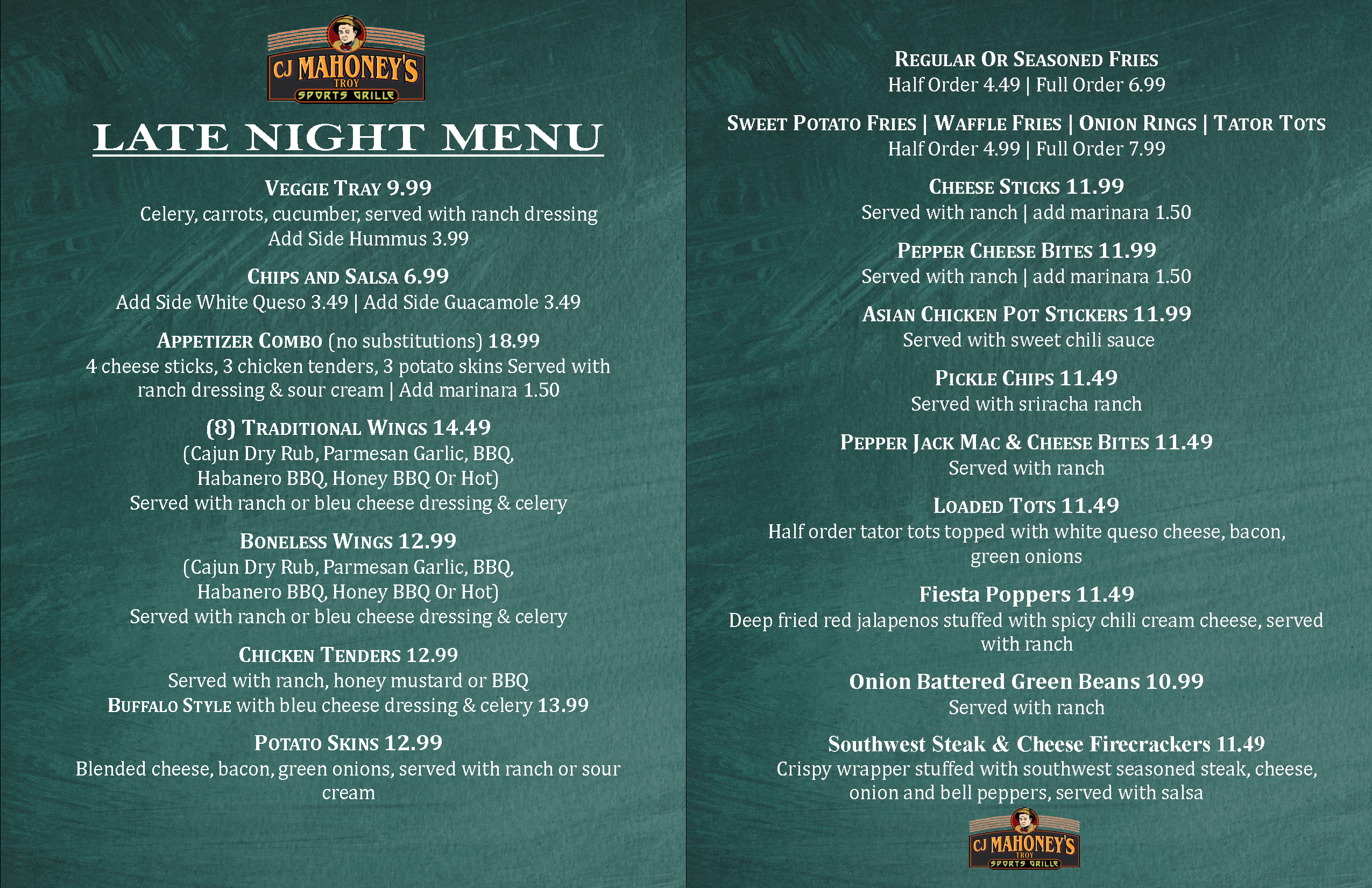 CJ MAHONEY'S
TROY
SPORTS GRILLE

LATE NIGHT MENU

VEGGIE TRAY 9.99
Celery, carrots, cucumber, served with ranch dressing
Add Side Hummus 3.99

CHIPS AND SALSA 6.99
Add Side White Queso 3.49 | Add Side Guacamole 3.49

APPETIZER COMBO (no substitutions) 18.99
4 cheese sticks, 3 chicken tenders, 3 potato skins Served with ranch dressing & sour cream | Add marinara 1.50

(8) TRADITIONAL WINGS 14.49
(Cajun Dry Rub, Parmesan Garlic, BBQ,
Habanero BBQ, Honey BBQ Or Hot)
Served with ranch or bleu cheese dressing & celery

BONELESS WINGS 12.99
(Cajun Dry Rub, Parmesan Garlic, BBQ,
Habanero BBQ, Honey BBQ Or Hot)
Served with ranch or bleu cheese dressing & celery

CHICKEN TENDERS 12.99
Served with ranch, honey mustard or BBQ
BUFFALO STYLE with bleu cheese dressing & celery 13.99

POTATO SKINS 12.99
Blended cheese, bacon, green onions, served with ranch or sour cream

REGULAR OR SEASONED FRIES
Half Order 4.49 | Full Order 6.99

SWEET POTATO FRIES | WAFFLE FRIES | ONION RINGS | TATOR TOTS
Half Order 4.99 | Full Order 7.99

CHEESE STICKS 11.99
Served with ranch | add marinara 1.50

PEPPER CHEESE BITES 11.99
Served with ranch | add marinara 1.50

ASIAN CHICKEN POT STICKERS 11.99
Served with sweet chili sauce

PICKLE CHIPS 11.49
Served with sriracha ranch

PEPPER JACK MAC & CHEESE BITES 11.49
Served with ranch

LOADED TOTS 11.49
Half order tator tots topped with white queso cheese, bacon, green onions

Fiesta Poppers 11.49
Deep fried red jalapenos stuffed with spicy chili cream cheese, served with ranch

Onion Battered Green Beans 10.99
Served with ranch

Southwest Steak & Cheese Firecrackers 11.49
Crispy wrapper stuffed with southwest seasoned steak, cheese, onion and bell peppers, served with salsa

CJ MAHONEY'S
TROY
SPORTS GRILLE